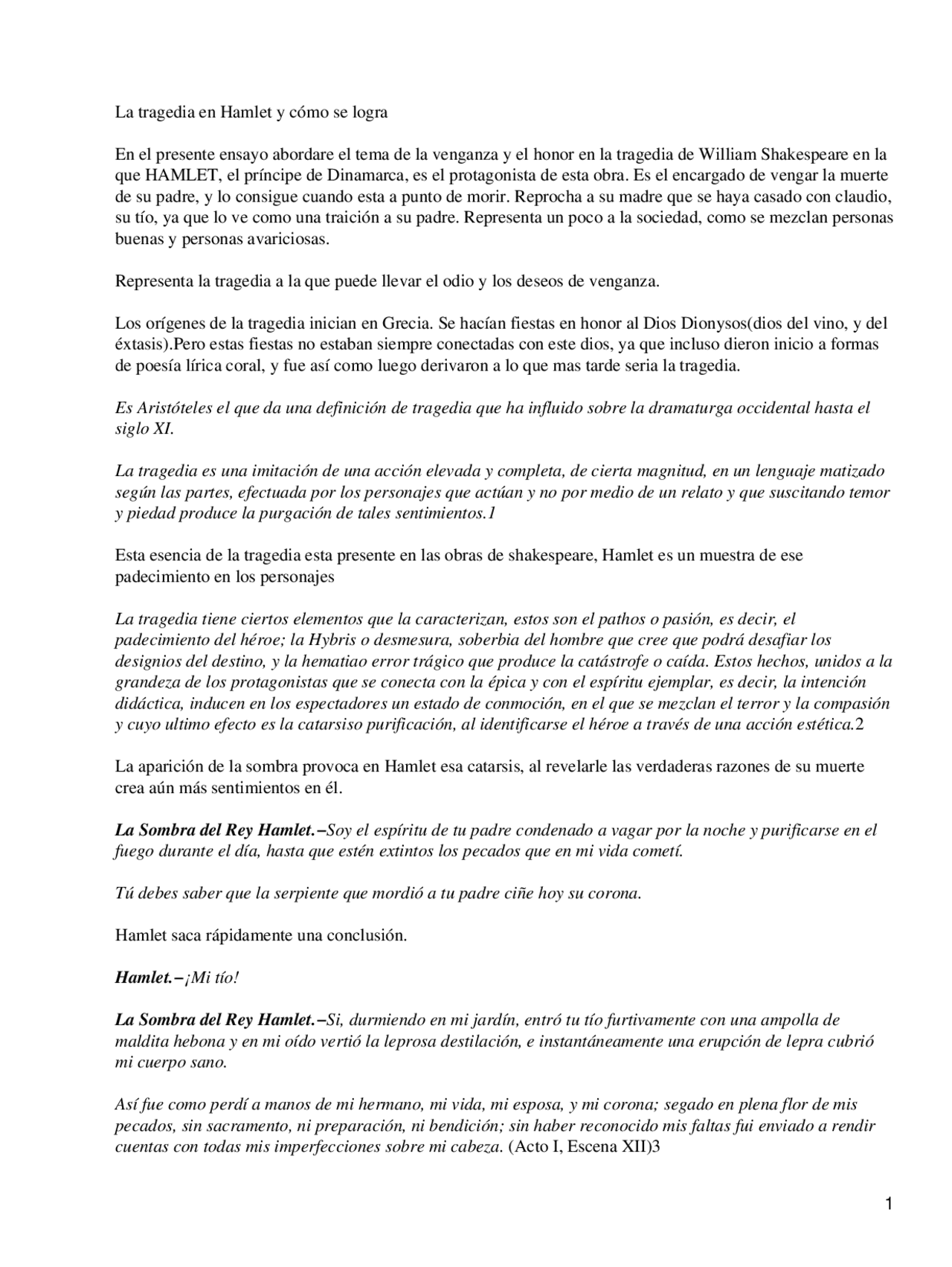 La tragedia en Hamlet y cómo se logra

En el presente ensayo abordare el tema de la venganza y el honor en la tragedia de William Shakespeare en la que HAMLET, el príncipe de Dinamarca, es el protagonista de esta obra. Es el encargado de vengar la muerte de su padre, y lo consigue cuando esta a punto de morir. Reprocha a su madre que se haya casado con claudio, su tío, ya que lo ve como una traición a su padre. Representa un poco a la sociedad, como se mezclan personas buenas y personas avariciosas.

Representa la tragedia a la que puede llevar el odio y los deseos de venganza.

Los orígenes de la tragedia inician en Grecia. Se hacían fiestas en honor al Dios Dionysos(dios del vino, y del éxtasis).Pero estas fiestas no estaban siempre conectadas con este dios, ya que incluso dieron inicio a formas de poesía lírica coral, y fue así como luego derivaron a lo que mas tarde seria la tragedia.

Es Aristóteles el que da una definición de tragedia que ha influido sobre la dramaturga occidental hasta el siglo XI.

La tragedia es una imitación de una acción elevada y completa, de cierta magnitud, en un lenguaje matizado según las partes, efectuada por los personajes que actúan y no por medio de un relato y que suscitando temor y piedad produce la purgación de tales sentimientos.1

Esta esencia de la tragedia esta presente en las obras de shakespeare, Hamlet es un muestra de ese padecimiento en los personajes

La tragedia tiene ciertos elementos que la caracterizan, estos son el pathos o pasión, es decir, el padecimiento del héroe; la Hybris o desmesura, soberbia del hombre que cree que podrá desafiar los designios del destino, y la hematiao error trágico que produce la catástrofe o caída. Estos hechos, unidos a la grandeza de los protagonistas que se conecta con la épica y con el espíritu ejemplar, es decir, la intención didáctica, inducen en los espectadores un estado de conmoción, en el que se mezclan el terror y la compasión y cuyo ultimo efecto es la catarsiso purificación, al identificarse el héroe a través de una acción estética.2

La aparición de la sombra provoca en Hamlet esa catarsis, al revelarle las verdaderas razones de su muerte crea aún más sentimientos en él.

La Sombra del Rey Hamlet.–Soy el espíritu de tu padre condenado a vagar por la noche y purificarse en el fuego durante el día, hasta que estén extintos los pecados que en mi vida cometí.

Tú debes saber que la serpiente que mordió a tu padre ciñe hoy su corona.

Hamlet saca rápidamente una conclusión.

Hamlet.–¡Mi tío!

La Sombra del Rey Hamlet.–Si, durmiendo en mi jardín, entró tu tío furtivamente con una ampolla de maldita hebona y en mi oído vertió la leprosa destilación, e instantáneamente una erupción de lepra cubrió mi cuerpo sano.

Así fue como perdí a manos de mi hermano, mi vida, mi esposa, y mi corona; segado en plena flor de mis pecados, sin sacramento, ni preparación, ni bendición; sin haber reconocido mis faltas fui enviado a rendir cuentas con todas mis imperfecciones sobre mi cabeza. (Acto I, Escena XII)3

1